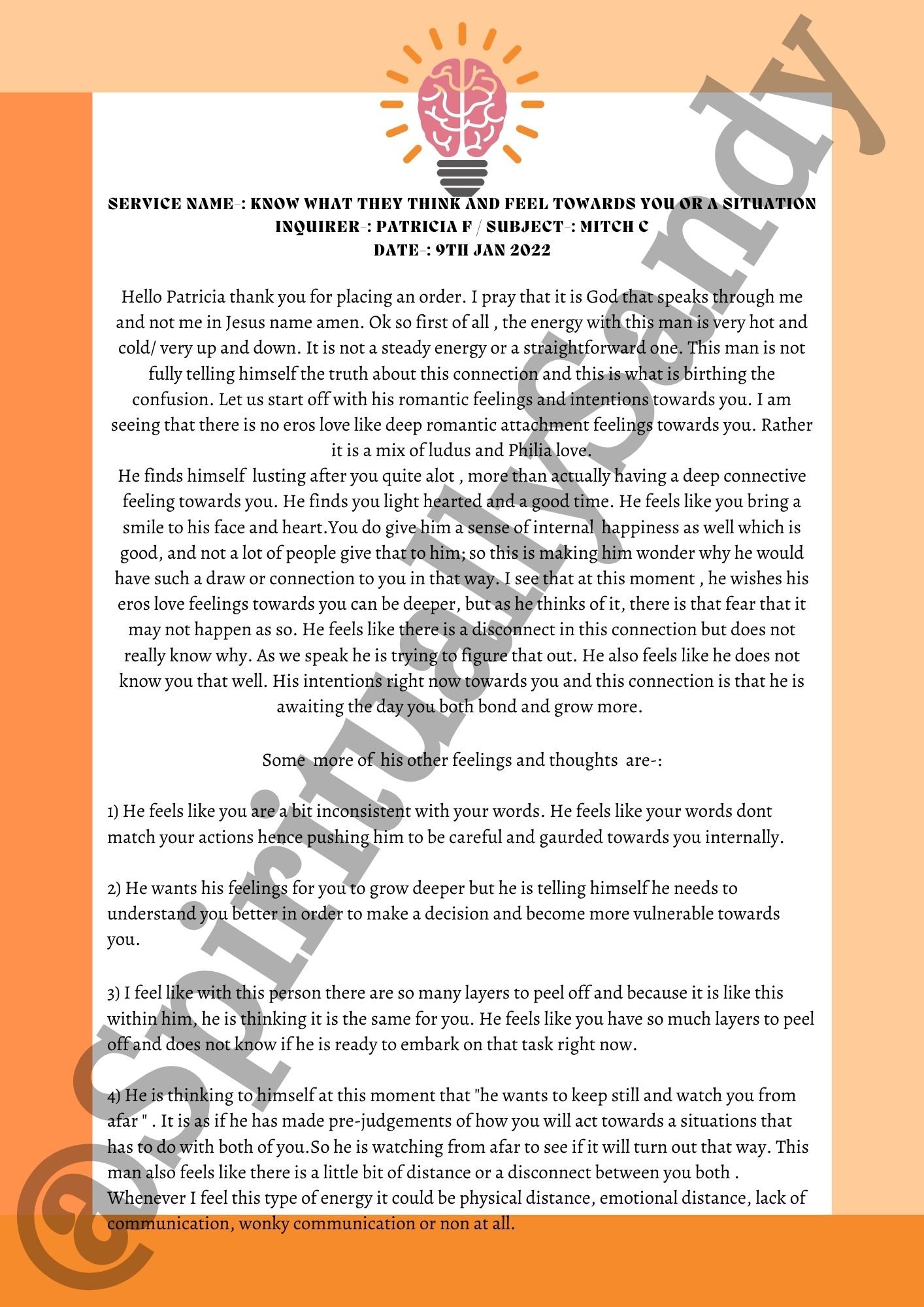 SERVICE NAME-: KNOW WHAT THEY THINK AND FEEL TOWARDS YOU OR A SITUATION
INQUIRER-: PATRICIA F / SUBJECT-: MITCH C
DATE-: 9TH JAN 2022

Hello Patricia thank you for placing an order. I pray that it is God that speaks through me and not me in Jesus name amen. Ok so first of all , the energy with this man is very hot and cold/ very up and down. It is not a steady energy or a straightforward one. This man is not fully telling himself the truth about this connection and this is what is birthing the confusion. Let us start off with his romantic feelings and intentions towards you. I am seeing that there is no eros love like deep romantic attachment feelings towards you. Rather it is a mix of ludus and Philia love.
He finds himself lusting after you quite alot , more than actually having a deep connective feeling towards you. He finds you light hearted and a good time. He feels like you bring a smile to his face and heart.You do give him a sense of internal happiness as well which is good, and not a lot of people give that to him; so this is making him wonder why he would have such a draw or connection to you in that way. I see that at this moment , he wishes his eros love feelings towards you can be deeper, but as he thinks of it, there is that fear that it may not happen as so. He feels like there is a disconnect in this connection but does not really know why. As we speak he is trying to figure that out. He also feels like he does not know you that well. His intentions right now towards you and this connection is that he is awaiting the day you both bond and grow more.

Some more of his other feelings and thoughts are-:

1) He feels like you are a bit inconsistent with your words. He feels like your words dont match your actions hence pushing him to be careful and gaurded towards you internally.

2) He wants his feelings for you to grow deeper but he is telling himself he needs to understand you better in order to make a decision and become more vulnerable towards you.

3) I feel like with this person there are so many layers to peel off and because it is like this within him, he is thinking it is the same for you. He feels like you have so much layers to peel off and does not know if he is ready to embark on that task right now.

4) He is thinking to himself at this moment that "he wants to keep still and watch you from afar " . It is as if he has made pre-judgements of how you will act towards a situations that has to do with both of you.So he is watching from afar to see if it will turn out that way. This man also feels like there is a little bit of distance or a disconnect between you both . Whenever I feel this type of energy it could be physical distance, emotional distance, lack of communication, wonky communication or non at all.

@SpirituallySandy